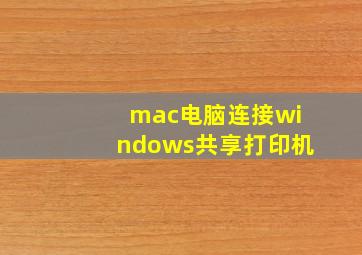 mac电脑连接windows共享打印机